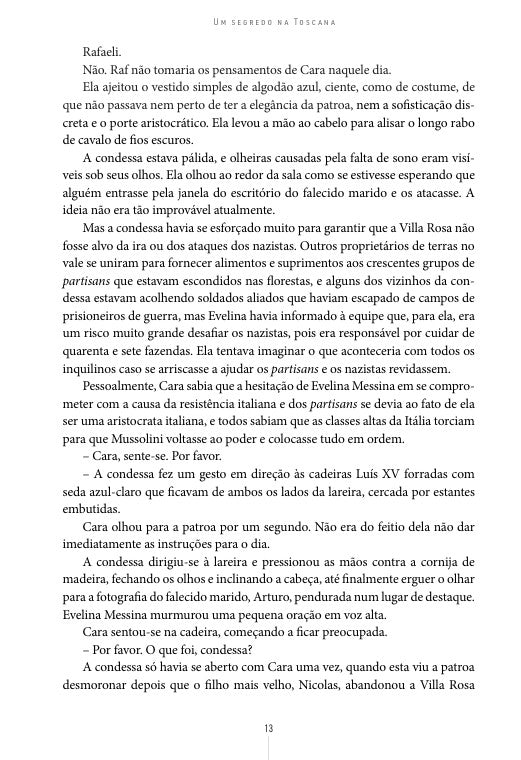 Um segredo na Toscana

Rafaeli.

Não. Raf não tomaria os pensamentos de Cara naquele dia.

Ela ajeitou o vestido simples de algodão azul, ciente, como de costume, de que não passava nem perto de ter a elegância da patroa, nem a sofisticação discreta e o porte aristocrático. Ela levou a mão ao cabelo para alisar o longo rabo de cavalo de fios escuros.

A condessa estava pálida, e olheiras causadas pela falta de sono eram visíveis sob seus olhos. Ela olhou ao redor da sala como se estivesse esperando que alguém entrasse pela janela do escritório do falecido marido e os atacasse. A ideia não era tão improvável atualmente.

Mas a condessa havia se esforçado muito para garantir que a Villa Rosa não fosse alvo da ira ou dos ataques dos nazistas. Outros proprietários de terras no vale se uniram para fornecer alimentos e suprimentos aos crescentes grupos de partisans que estavam escondidos nas florestas, e alguns dos vizinhos da condessa estavam acolhendo soldados aliados que haviam escapado de campos de prisioneiros de guerra, mas Evelina havia informado à equipe que, para ela, era um risco muito grande desafiar os nazistas, pois era responsável por cuidar de quarenta e sete fazendas. Ela tentava imaginar o que aconteceria com todos os inquilinos caso se arriscasse a ajudar os partisans e os nazistas revidassem.

Pessoalmente, Cara sabia que a hesitação de Evelina Messina em se comprometer com a causa da resistência italiana e dos partisans se devia ao fato de ela ser uma aristocrata italiana, e todos sabiam que as classes altas da Itália torciam para que Mussolini voltasse ao poder e colocasse tudo em ordem.

– Cara, sente-se. Por favor.

– A condessa fez um gesto em direção às cadeiras Luís XV forradas com seda azul-claro que ficavam de ambos os lados da lareira, cercada por estantes embutidas.

Cara olhou para a patroa por um segundo. Não era do feitio dela não dar imediatamente as instruções para o dia.

A condessa dirigiu-se à lareira e pressionou as mãos contra a cornija de madeira, fechando os olhos e inclinando a cabeça, até finalmente erguer o olhar para a fotografia do falecido marido, Arturo, pendurada num lugar de destaque. Evelina Messina murmurou uma pequena oração em voz alta.

Cara sentou-se na cadeira, começando a ficar preocupada.

– Por favor. O que foi, condessa?

A condessa só havia se aberto com Cara uma vez, quando esta viu a patroa desmoronar depois que o filho mais velho, Nicolas, abandonou a Villa Rosa

13